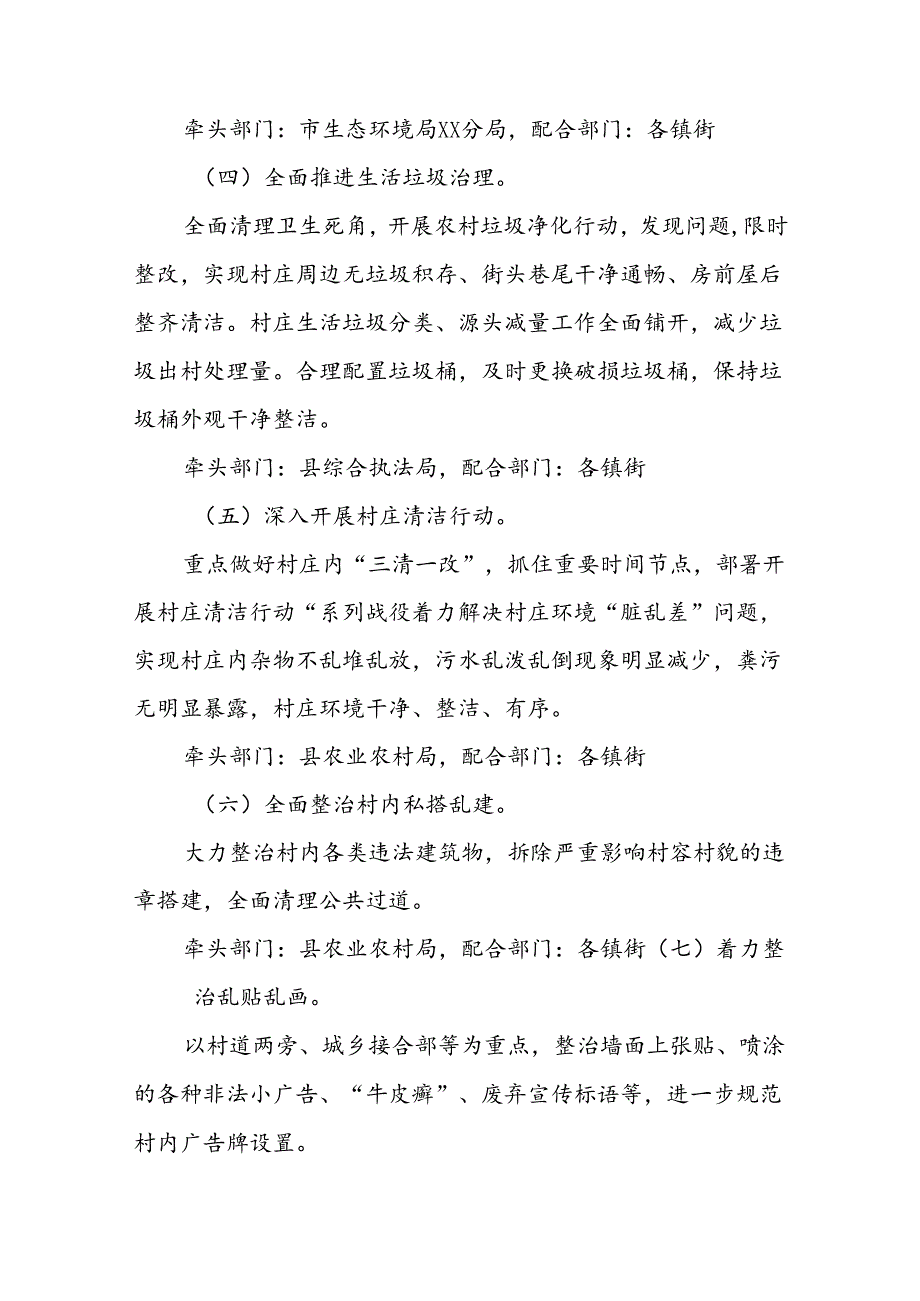 牵头部门：市生态环境局XX分局，配合部门：各镇街

（四）全面推进生活垃圾治理。

全面清理卫生死角，开展农村垃圾净化行动，发现问题，限时整改，实现村庄周边无垃圾积存、街头巷尾干净通畅、房前屋后整齐清洁。村庄生活垃圾分类、源头减量工作全面铺开，减少垃圾出村处理量。合理配置垃圾桶，及时更换破损垃圾桶，保持垃圾桶外观干净整洁。

牵头部门：县综合执法局，配合部门：各镇街

（五）深入开展村庄清洁行动。

重点做好村庄内“三清一改”，抓住重要时间节点，部署开展村庄清洁行动“系列战役着力解决村庄环境“脏乱差”问题，实现村庄内杂物不乱堆乱放，污水乱泼乱倒现象明显减少，粪污无明显暴露，村庄环境干净、整洁、有序。

牵头部门：县农业农村局，配合部门：各镇街

（六）全面整治村内私搭乱建。

大力整治村内各类违法建筑物，拆除严重影响村容村貌的违章搭建，全面清理公共过道。

牵头部门：县农业农村局，配合部门：各镇街（七）着力整治乱贴乱画。

以村道两旁、城乡接合部等为重点，整治墙面上张贴、喷涂的各种非法小广告、“牛皮癣”、废弃宣传标语等，进一步规范村内广告牌设置。